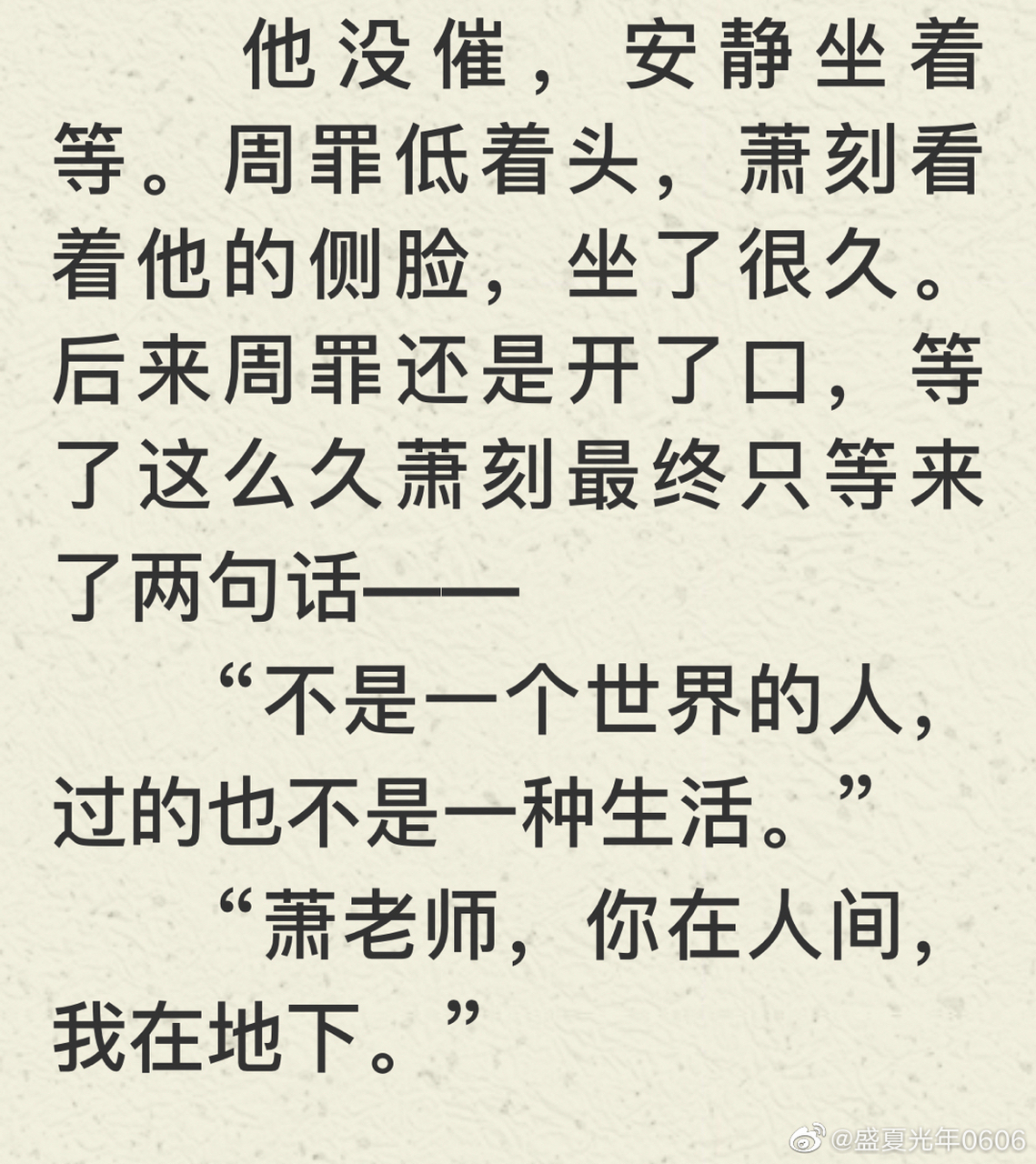 他没催，安静坐着等。周罪低着头，萧刻看着他的侧脸，坐了很久。后来周罪还是开了口，等了这么久萧刻最终只等来了两句话——

“不是一个世界的人，过的也不是一种生活。”

“萧老师，你在人间，我在地下。”

@盛夏光年0606